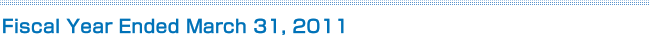 Fiscal Year Ended March 31, 2011